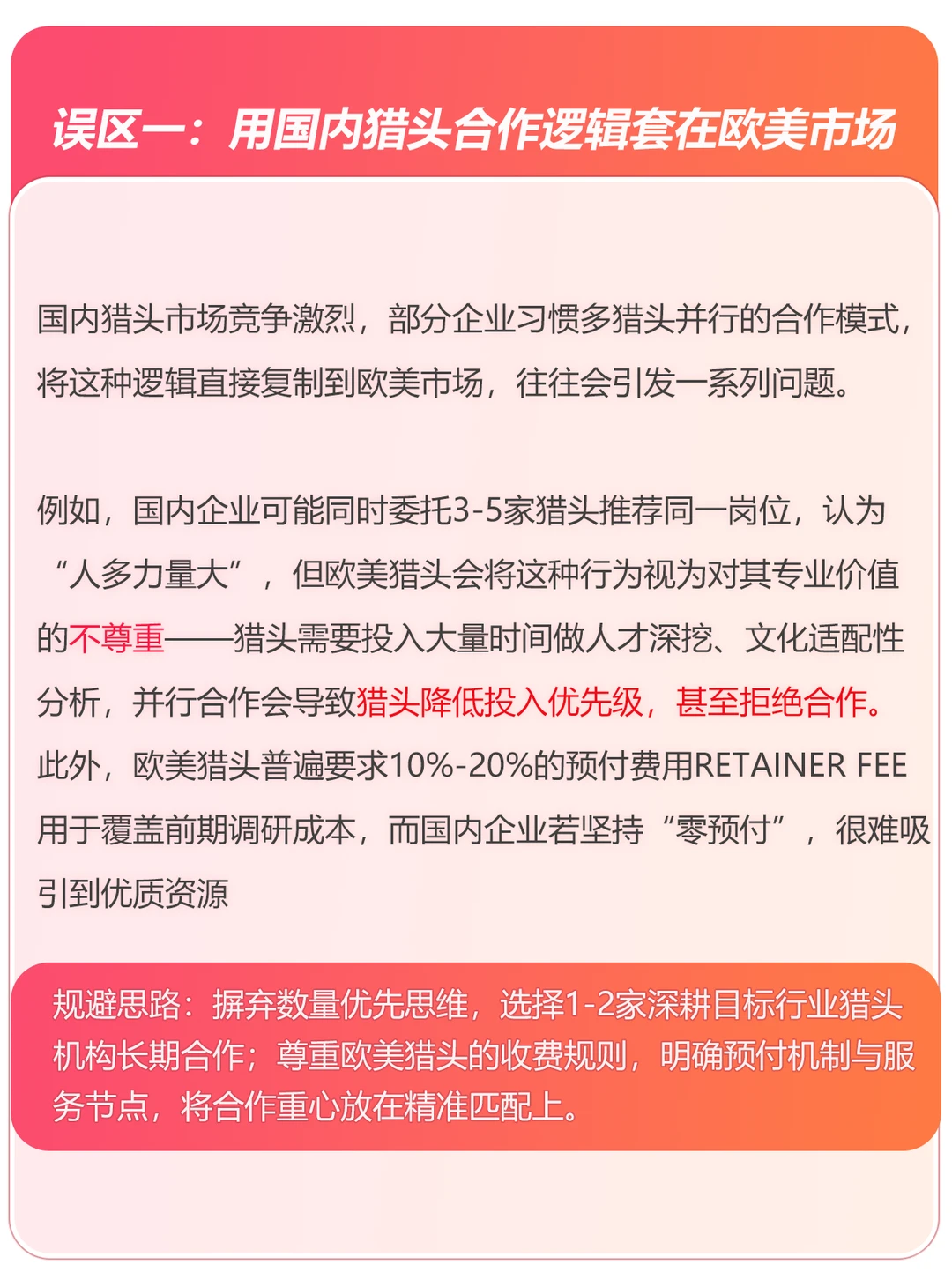 误区一：用国内猎头合作逻辑套在欧美市场

国内猎头市场竞争激烈，部分企业习惯多猎头并行的合作模式，将这种逻辑直接复制到欧美市场，往往会引发一系列问题。

例如，国内企业可能同时委托3-5家猎头推荐同一岗位，认为“人多力量大”，但欧美猎头会将这种行为视为对其专业价值的不尊重——猎头需要投入大量时间做人才深挖、文化适配性分析，并行合作会导致猎头降低投入优先级，甚至拒绝合作。此外，欧美猎头普遍要求10%-20%的预付费用RETAINER FEE用于覆盖前期调研成本，而国内企业若坚持“零预付”，很难吸引到优质资源

规避思路：摒弃数量优先思维，选择1-2家深耕目标行业猎头机构长期合作；尊重欧美猎头的收费规则，明确预付机制与服务节点，将合作重心放在精准匹配上。